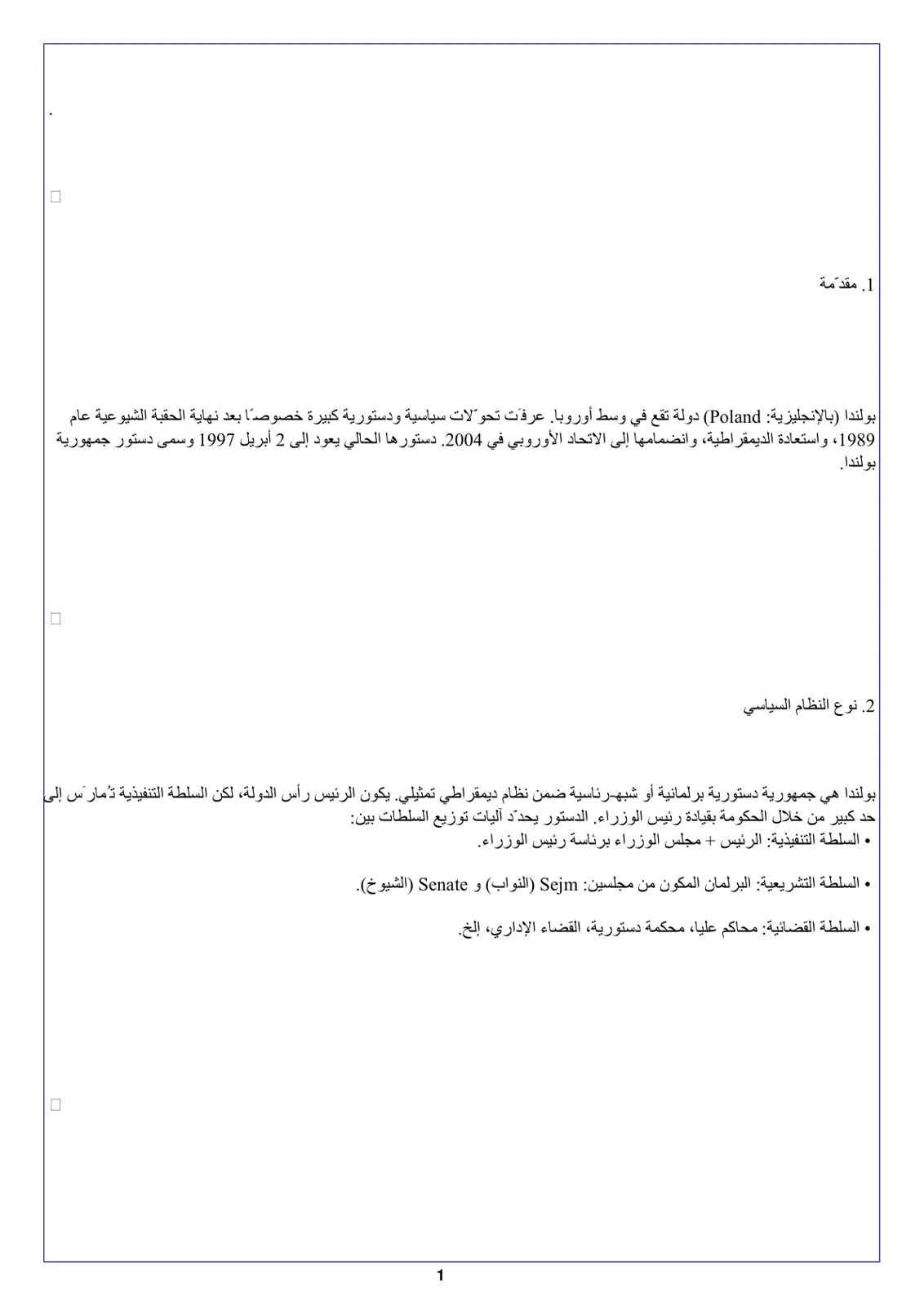 .

☐

1. مقدّمة

بولندا (بالإنجليزية: Poland) دولة تقع في وسط أوروبا. عرفَت تحوّلات سياسية ودستورية كبيرة خصوصًا بعد نهاية الحقبة الشيوعية عام 1989، واستعادة الديمقراطية، وانضمامها إلى الاتحاد الأوروبي في 2004. دستورها الحالي يعود إلى 2 أبريل 1997 وسمى دستور جمهورية بولندا.

☐

2. نوع النظام السياسي

بولندا هي جمهورية دستورية برلمانية أو شبه-رئاسية ضمن نظام ديمقراطي تمثيلي. يكون الرئيس رأس الدولة، لكن السلطة التنفيذية تُمارَس إلى حد كبير من خلال الحكومة بقيادة رئيس الوزراء. الدستور يحدّد آليات توزيع السلطات بين:
• السلطة التنفيذية: الرئيس + مجلس الوزراء برئاسة رئيس الوزراء.

• السلطة التشريعية: البرلمان المكون من مجلسين: Sejm (النواب) و Senate (الشيوخ).

• السلطة القضائية: محاكم عليا، محكمة دستورية، القضاء الإداري، إلخ.

☐

1